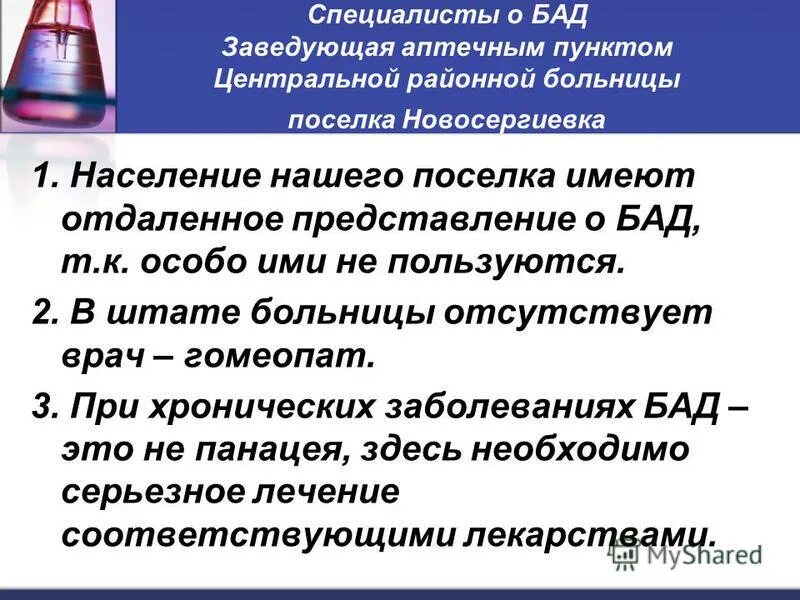 Специалисты о БАД
Заведующая аптечным пунктом
Центральной районной больницы
поселка Новосергиевка

1. Население нашего поселка имеют отдаленное представление о БАД, т.к. особо ими не пользуются.

2. В штате больницы отсутствует врач – гомеопат.

3. При хронических заболеваниях БАД – это не панацея, здесь необходимо серьезное лечение соответствующими лекарствами.

MyShared